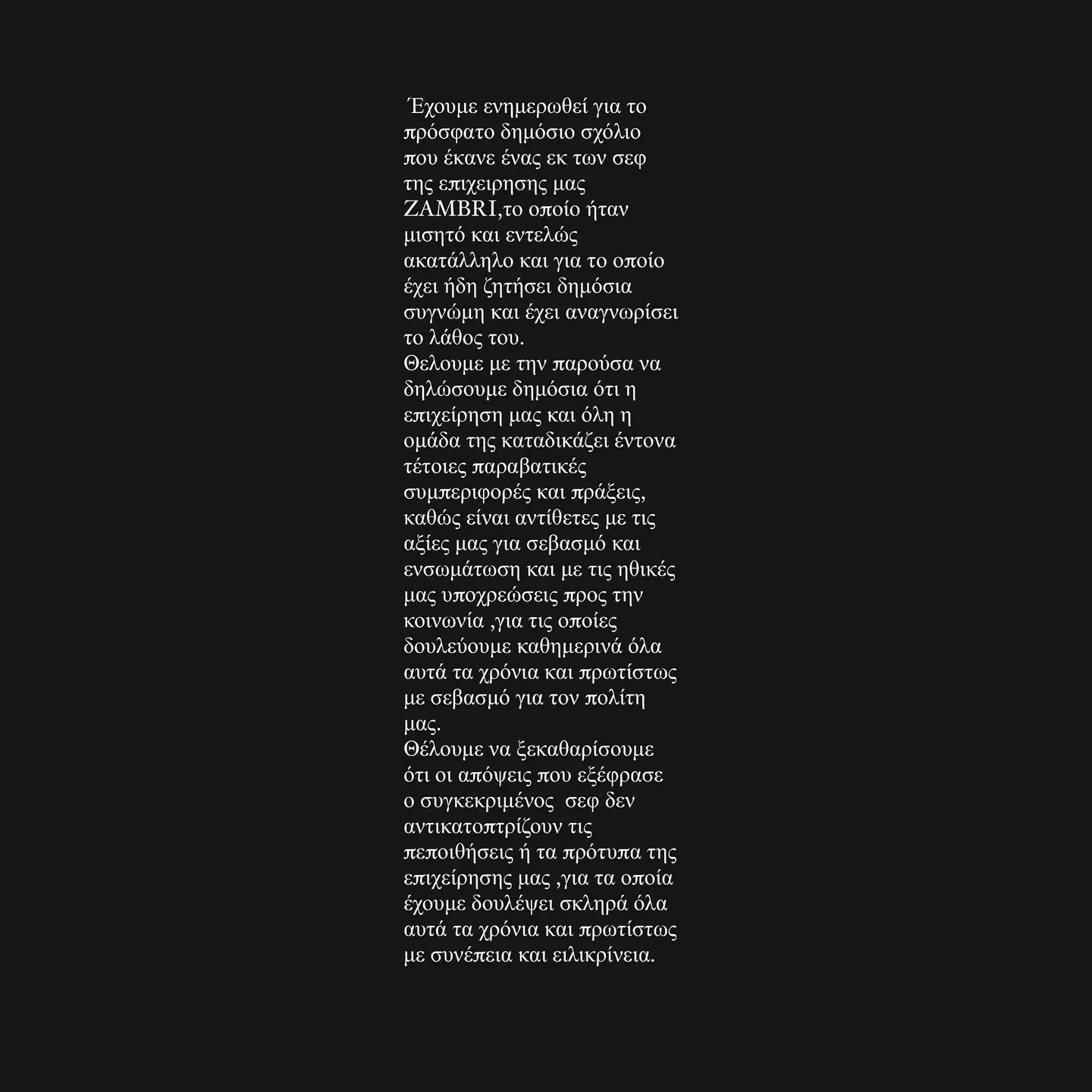 Έχουμε ενημερωθεί για το πρόσφατο δημόσιο σχόλιο που έκανε ένας εκ των σεφ της επιχειρησης μας ZAMBRI,το οποίο ήταν μισητό και εντελώς ακατάλληλο και για το οποίο έχει ήδη ζητήσει δημόσια συγνώμη και έχει αναγνωρίσει το λάθος του.
Θελουμε με την παρούσα να δηλώσουμε δημόσια ότι η επιχείρηση μας και όλη η ομάδα της καταδικάζει έντονα τέτοιες παραβατικές συμπεριφορές και πράξεις, καθώς είναι αντίθετες με τις αξίες μας για σεβασμό και ενσωμάτωση και με τις ηθικές μας υποχρεώσεις προς την κοινωνία ,για τις οποίες δουλεύουμε καθημερινά όλα αυτά τα χρόνια και πρωτίστως με σεβασμό για τον πολίτη μας.
Θέλουμε να ξεκαθαρίσουμε ότι οι απόψεις που εξέφρασε ο συγκεκριμένος σεφ δεν αντικατοπτρίζουν τις πεποιθήσεις ή τα πρότυπα της επιχείρησης μας ,για τα οποία έχουμε δουλέψει σκληρά όλα αυτά τα χρόνια και πρωτίστως με συνέπεια και ειλικρίνεια.